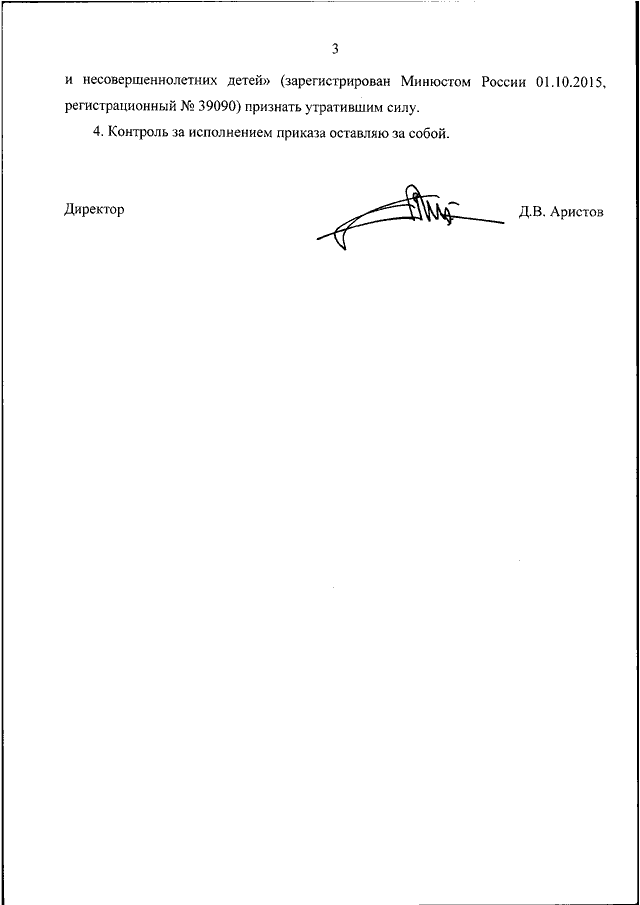 3

и несовершеннолетних детей» (зарегистрирован Минюстом России 01.10.2015, регистрационный № 39090) признать утратившим силу.

4. Контроль за исполнением приказа оставляю за собой.

Директор

Д.В. Аристов